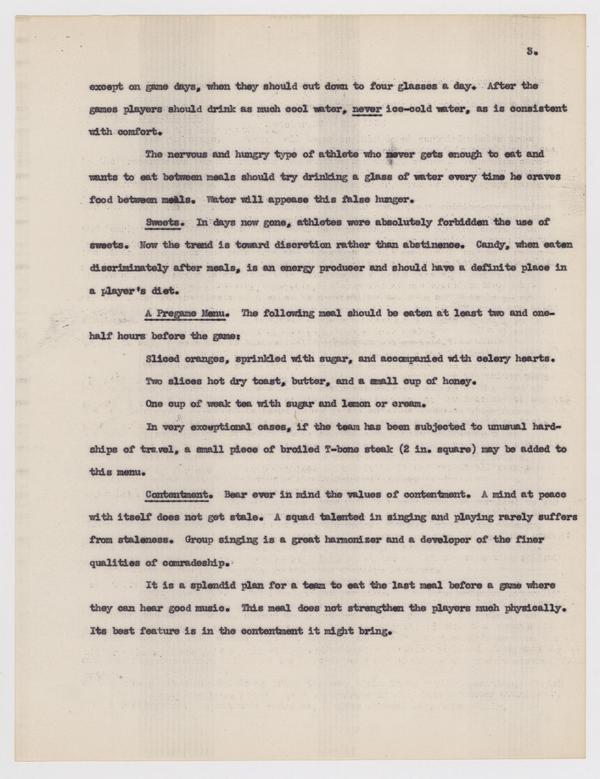 3.

except on game days, when they should cut down to four glasses a day. After the games players should drink as much cool water, never ice-cold water, as is consistent with comfort.

The nervous and hungry type of athlete who never gets enough to eat and wants to eat between meals should try drinking a glass of water every time he craves food between meals. Water will appease this false hunger.

Sweets. In days now gone, athletes were absolutely forbidden the use of sweets. Now the trend is toward discretion rather than abstinence. Candy, when eaten discriminately after meals, is an energy producer and should have a definite place in a player's diet.

A Pregame Menu. The following meal should be eaten at least two and one-half hours before the game:

Sliced oranges, sprinkled with sugar, and accompanied with celery hearts.

Two slices hot dry toast, butter, and a small cup of honey.

One cup of weak tea with sugar and lemon or cream.

In very exceptional cases, if the team has been subjected to unusual hardships of travel, a small piece of broiled T-bone steak (2 in. square) may be added to this menu.

Contentment. Bear ever in mind the values of contentment. A mind at peace with itself does not get stale. A squad talented in singing and playing rarely suffers from staleness. Group singing is a great harmonizer and a developer of the finer qualities of comradeship.

It is a splendid plan for a team to eat the last meal before a game where they can hear good music. This meal does not strengthen the players much physically. Its best feature is in the contentment it might bring.